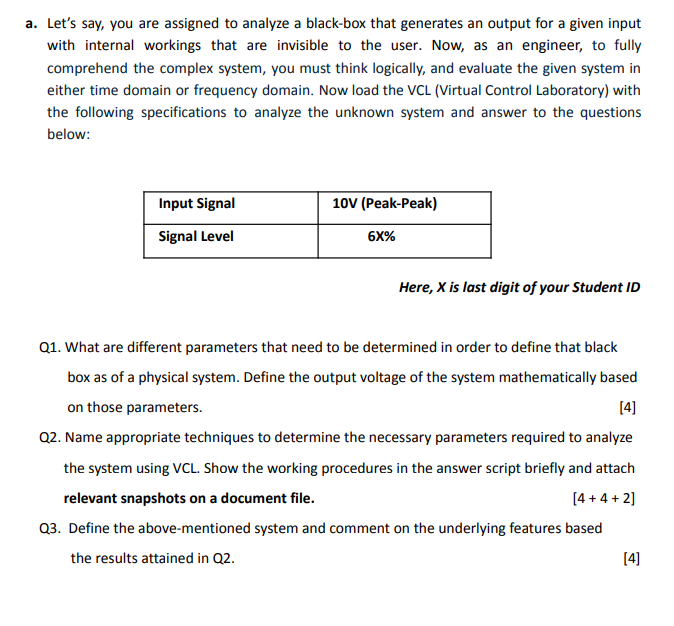 a. Let's say, you are assigned to analyze a black-box that generates an output for a given input with internal workings that are invisible to the user. Now, as an engineer, to fully comprehend the complex system, you must think logically, and evaluate the given system in either time domain or frequency domain. Now load the VCL (Virtual Control Laboratory) with the following specifications to analyze the unknown system and answer to the questions below:

| Input Signal | 10V (Peak-Peak) |
|---|---|
| Signal Level | 6X% |

Here, X is last digit of your Student ID

Q1. What are different parameters that need to be determined in order to define that black box as of a physical system. Define the output voltage of the system mathematically based on those parameters. [4]

Q2. Name appropriate techniques to determine the necessary parameters required to analyze the system using VCL. Show the working procedures in the answer script briefly and attach relevant snapshots on a document file. [4 + 4 + 2]

Q3. Define the above-mentioned system and comment on the underlying features based the results attained in Q2. [4]